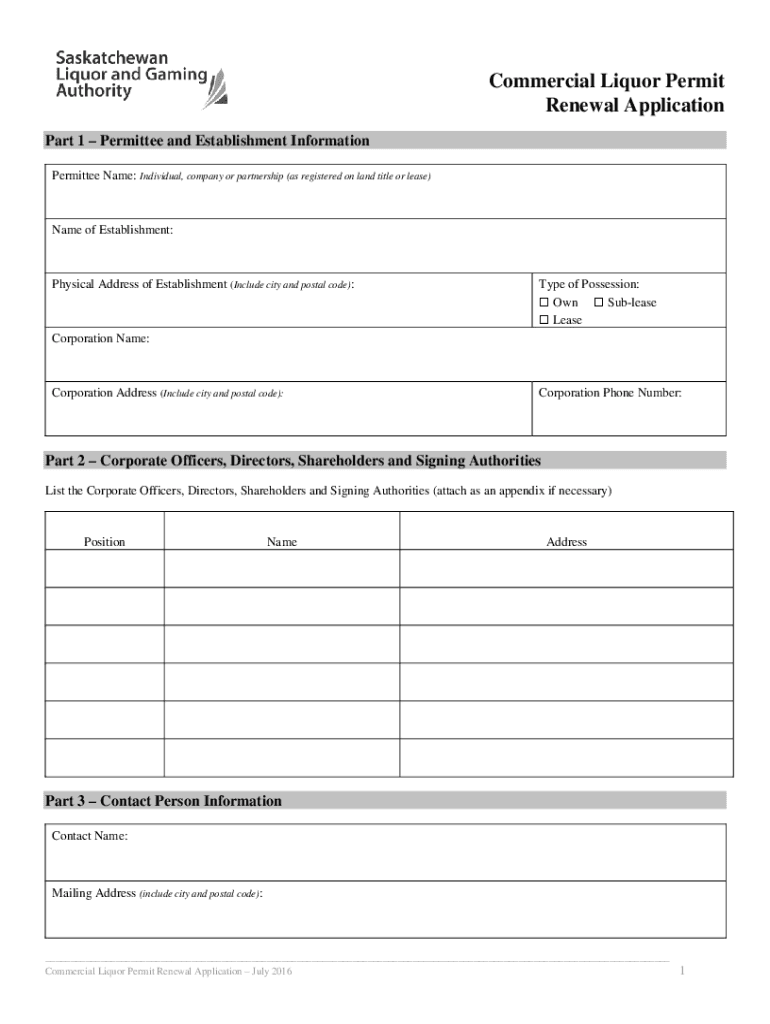 Saskatchewan Liquor and Gaming Authority

Commercial Liquor Permit Renewal Application

Part 1 – Permittee and Establishment Information

Permittee Name: Individual, company or partnership (as registered on land title or lease)

Name of Establishment:

Physical Address of Establishment (Include city and postal code):

Type of Possession:
☐ Own ☐ Sub-lease
☐ Lease

Corporation Name:

Corporation Address (Include city and postal code):

Corporation Phone Number:

Part 2 – Corporate Officers, Directors, Shareholders and Signing Authorities

List the Corporate Officers, Directors, Shareholders and Signing Authorities (attach as an appendix if necessary)

| Position | Name | Address |
|---|---|---|
| | | |
| | | |
| | | |
| | | |
| | | |
| | | |

Part 3 – Contact Person Information

Contact Name:

Mailing Address (include city and postal code):

Commercial Liquor Permit Renewal Application – July 2016

1